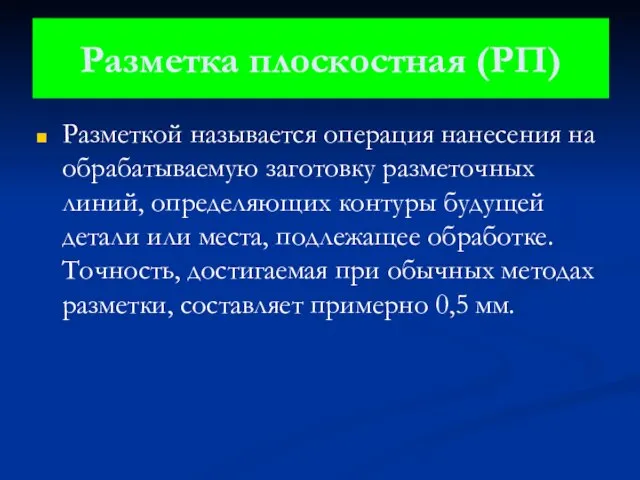 Разметка плоскостная (РП)

Разметкой называется операция нанесения на обрабатываемую заготовку разметочных линий, определяющих контуры будущей детали или места, подлежащее обработке. Точность, достигаемая при обычных методах разметки, составляет примерно 0,5 мм.